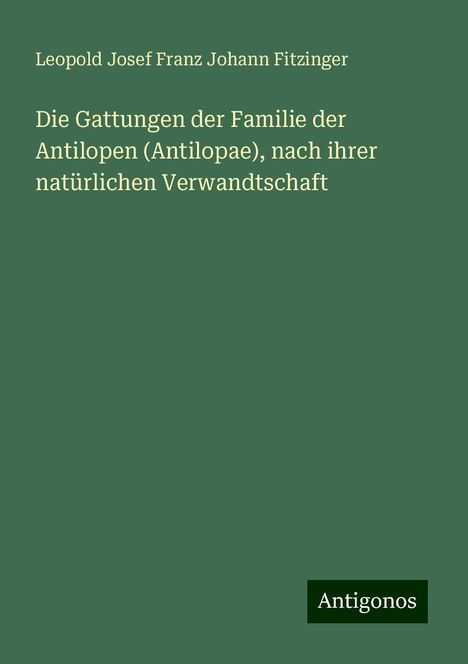 Leopold Josef Franz Johann Fitzinger

Die Gattungen der Familie der Antilopen (Antilopae), nach ihrer natürlichen Verwandtschaft

Antigonos